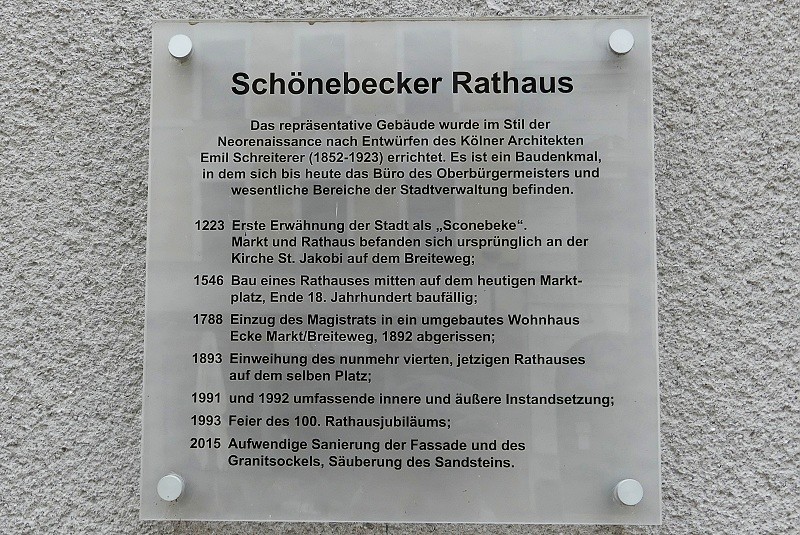 Schönebecker Rathaus

Das repräsentative Gebäude wurde im Stil der Neorenaissance nach Entwürfen des Kölner Architekten Emil Schreiterer (1852-1923) errichtet. Es ist ein Baudenkmal, in dem sich bis heute das Büro des Oberbürgermeisters und wesentliche Bereiche der Stadtverwaltung befinden.

1223 Erste Erwähnung der Stadt als „Sconebeke".
Markt und Rathaus befanden sich ursprünglich an der Kirche St. Jakobi auf dem Breiteweg;

1546 Bau eines Rathauses mitten auf dem heutigen Marktplatz, Ende 18. Jahrhundert baufällig;

1788 Einzug des Magistrats in ein umgebautes Wohnhaus Ecke Markt/Breiteweg, 1892 abgerissen;

1893 Einweihung des nunmehr vierten, jetzigen Rathauses auf dem selben Platz;

1991 und 1992 umfassende innere und äußere Instandsetzung;

1993 Feier des 100. Rathausjubiläums;

2015 Aufwendige Sanierung der Fassade und des Granitsockels, Säuberung des Sandsteins.